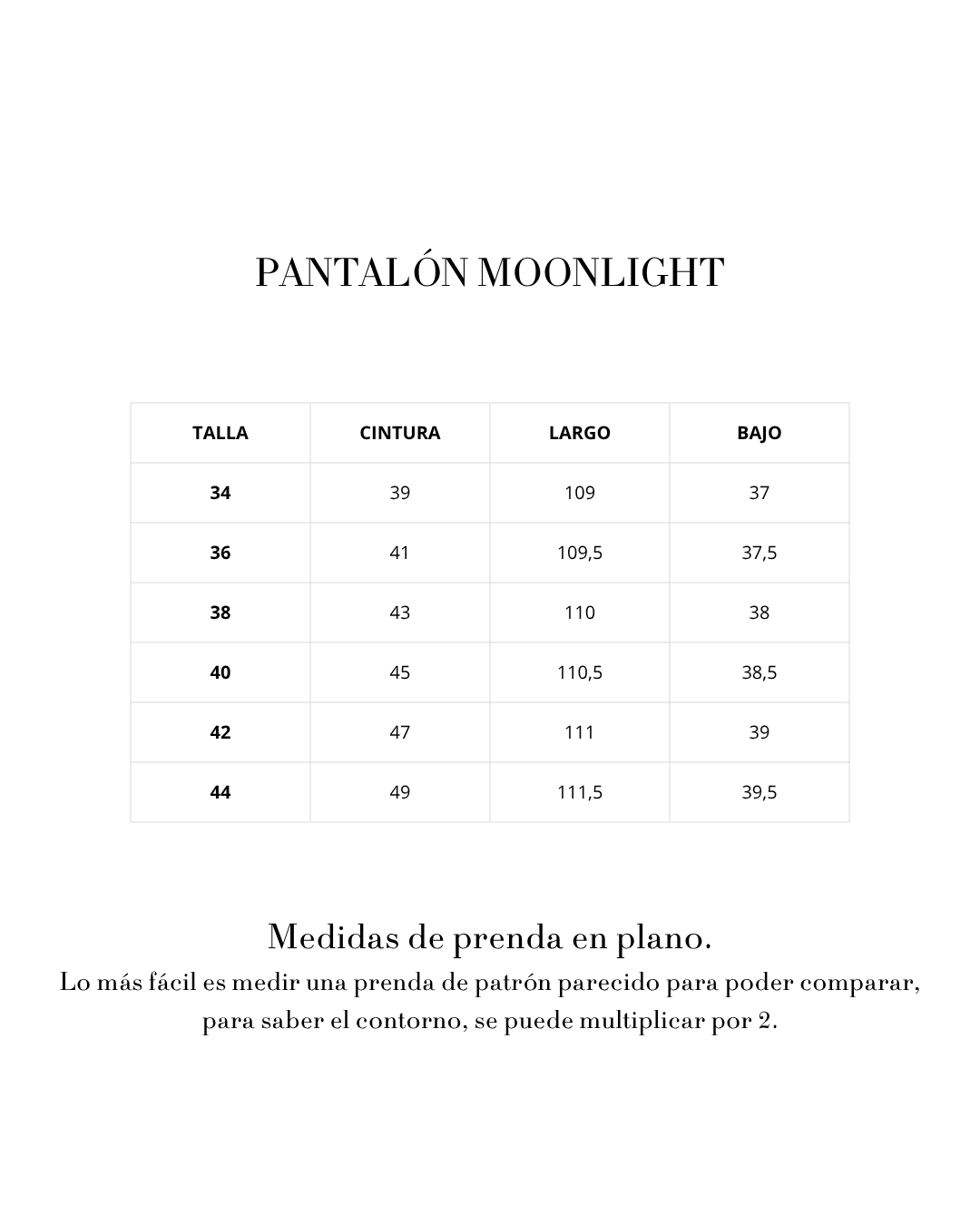 PANTALÓN MOONLIGHT

| TALLA | CINTURA | LARGO | BAJO |
|---|---|---|---|
| 34 | 39 | 109 | 37 |
| 36 | 41 | 109,5 | 37,5 |
| 38 | 43 | 110 | 38 |
| 40 | 45 | 110,5 | 38,5 |
| 42 | 47 | 111 | 39 |
| 44 | 49 | 111,5 | 39,5 |

Medidas de prenda en plano.

Lo más fácil es medir una prenda de patrón parecido para poder comparar, para saber el contorno, se puede multiplicar por 2.